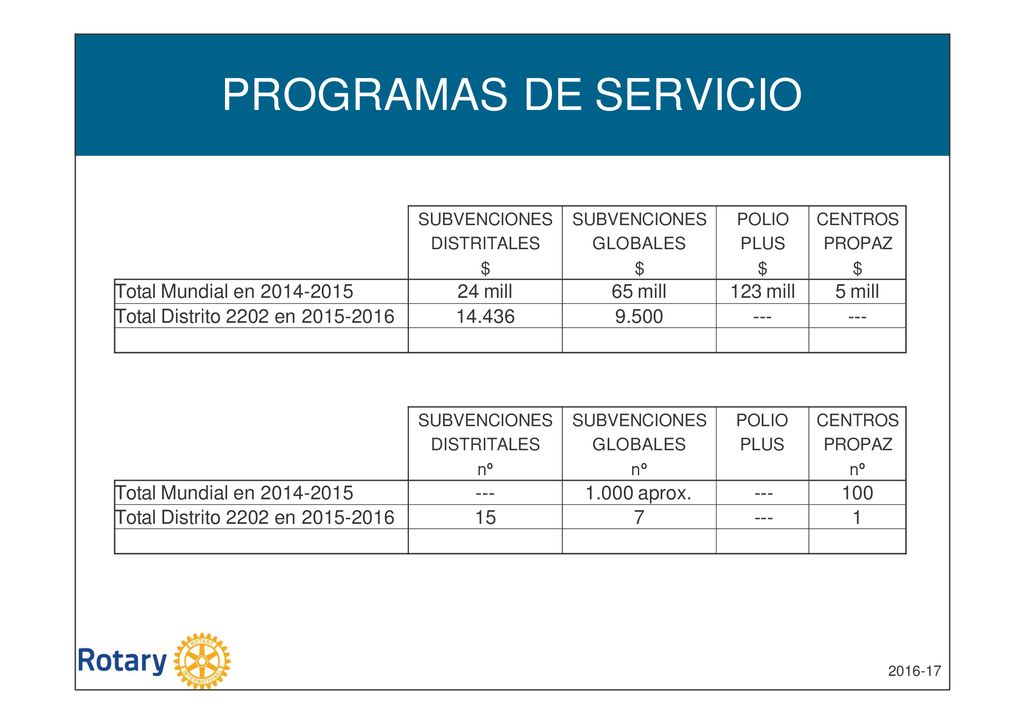 PROGRAMAS DE SERVICIO

| | SUBVENCIONES DISTRITALES \$ | SUBVENCIONES GLOBALES \$ | POLIO PLUS \$ | CENTROS PROPAZ \$ |
|---|---|---|---|---|
| Total Mundial en 2014-2015 | 24 mill | 65 mill | 123 mill | 5 mill |
| Total Distrito 2202 en 2015-2016 | 14.436 | 9.500 | --- | --- |
| | | | | |

| | SUBVENCIONES DISTRITALES nº | SUBVENCIONES GLOBALES nº | POLIO PLUS | CENTROS PROPAZ nº |
|---|---|---|---|---|
| Total Mundial en 2014-2015 | --- | 1.000 aprox. | --- | 100 |
| Total Distrito 2202 en 2015-2016 | 15 | 7 | --- | 1 |
| | | | | |

Rotary

2016-17